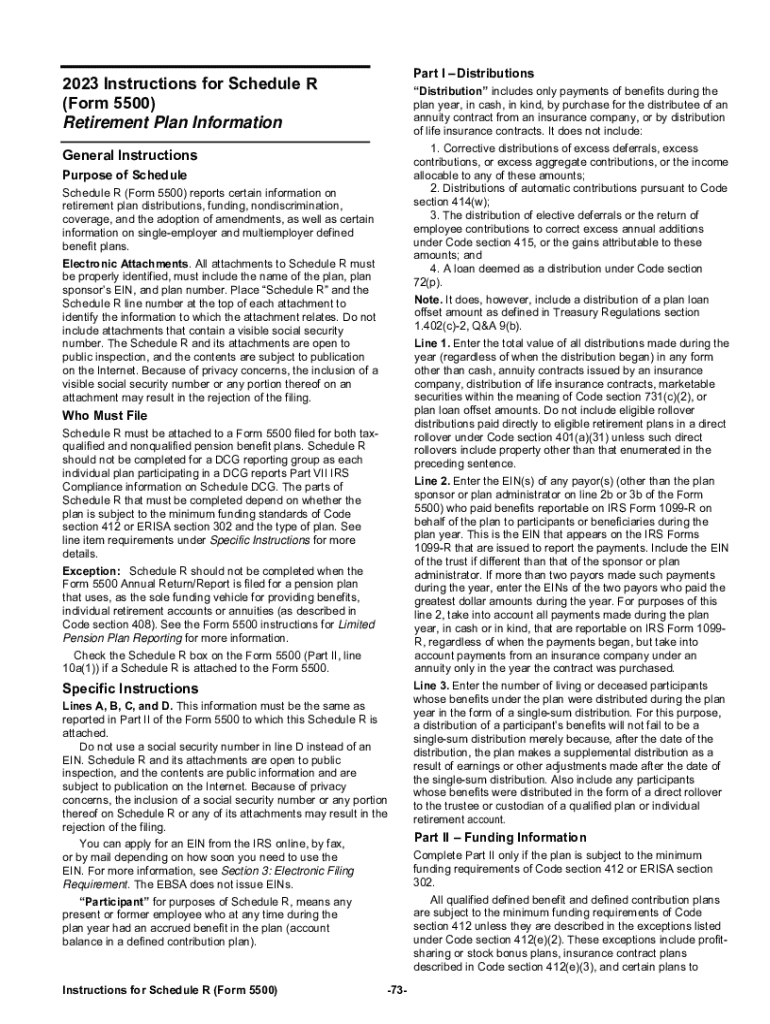 2023 Instructions for Schedule R (Form 5500)
Retirement Plan Information

General Instructions

Purpose of Schedule

Schedule R (Form 5500) reports certain information on retirement plan distributions, funding, nondiscrimination, coverage, and the adoption of amendments, as well as certain information on single-employer and multiemployer defined benefit plans.

Electronic Attachments. All attachments to Schedule R must be properly identified, must include the name of the plan, plan sponsor's EIN, and plan number. Place "Schedule R" and the Schedule R line number at the top of each attachment to identify the information to which the attachment relates. Do not include attachments that contain a visible social security number. The Schedule R and its attachments are open to public inspection, and the contents are subject to publication on the Internet. Because of privacy concerns, the inclusion of a visible social security number or any portion thereof on an attachment may result in the rejection of the filing.

Who Must File

Schedule R must be attached to a Form 5500 filed for both tax-qualified and nonqualified pension benefit plans. Schedule R should not be completed for a DCG reporting group as each individual plan participating in a DCG reports Part VII IRS Compliance information on Schedule DCG. The parts of Schedule R that must be completed depend on whether the plan is subject to the minimum funding standards of Code section 412 or ERISA section 302 and the type of plan. See line item requirements under Specific Instructions for more details.

Exception: Schedule R should not be completed when the Form 5500 Annual Return/Report is filed for a pension plan that uses, as the sole funding vehicle for providing benefits, individual retirement accounts or annuities (as described in Code section 408). See the Form 5500 instructions for Limited Pension Plan Reporting for more information.

Check the Schedule R box on the Form 5500 (Part II, line 10a(1)) if a Schedule R is attached to the Form 5500.

Specific Instructions

Lines A, B, C, and D. This information must be the same as reported in Part II of the Form 5500 to which this Schedule R is attached.

Do not use a social security number in line D instead of an EIN. Schedule R and its attachments are open to public inspection, and the contents are public information and are subject to publication on the Internet. Because of privacy concerns, the inclusion of a social security number or any portion thereof on Schedule R or any of its attachments may result in the rejection of the filing.

You can apply for an EIN from the IRS online, by fax, or by mail depending on how soon you need to use the EIN. For more information, see Section 3: Electronic Filing Requirement. The EBSA does not issue EINs.

"Participant" for purposes of Schedule R, means any present or former employee who at any time during the plan year had an accrued benefit in the plan (account balance in a defined contribution plan).

Part I – Distributions

"Distribution" includes only payments of benefits during the plan year, in cash, in kind, by purchase for the distributee of an annuity contract from an insurance company, or by distribution of life insurance contracts. It does not include:

1. Corrective distributions of excess deferrals, excess contributions, or excess aggregate contributions, or the income allocable to any of these amounts;
2. Distributions of automatic contributions pursuant to Code section 414(w);
3. The distribution of elective deferrals or the return of employee contributions to correct excess annual additions under Code section 415, or the gains attributable to these amounts; and
4. A loan deemed as a distribution under Code section 72(p).

Note. It does, however, include a distribution of a plan loan offset amount as defined in Treasury Regulations section 1.402(c)-2, Q&A 9(b).

Line 1. Enter the total value of all distributions made during the year (regardless of when the distribution began) in any form other than cash, annuity contracts issued by an insurance company, distribution of life insurance contracts, marketable securities within the meaning of Code section 731(c)(2), or plan loan offset amounts. Do not include eligible rollover distributions paid directly to eligible retirement plans in a direct rollover under Code section 401(a)(31) unless such direct rollovers include property other than that enumerated in the preceding sentence.

Line 2. Enter the EIN(s) of any payor(s) (other than the plan sponsor or plan administrator on line 2b or 3b of the Form 5500) who paid benefits reportable on IRS Form 1099-R on behalf of the plan to participants or beneficiaries during the plan year. This is the EIN that appears on the IRS Forms 1099-R that are issued to report the payments. Include the EIN of the trust if different than that of the sponsor or plan administrator. If more than two payors made such payments during the year, enter the EINs of the two payors who paid the greatest dollar amounts during the year. For purposes of this line 2, take into account all payments made during the plan year, in cash or in kind, that are reportable on IRS Form 1099-R, regardless of when the payments began, but take into account payments from an insurance company under an annuity only in the year the contract was purchased.

Line 3. Enter the number of living or deceased participants whose benefits under the plan were distributed during the plan year in the form of a single-sum distribution. For this purpose, a distribution of a participant's benefits will not fail to be a single-sum distribution merely because, after the date of the distribution, the plan makes a supplemental distribution as a result of earnings or other adjustments made after the date of the single-sum distribution. Also include any participants whose benefits were distributed in the form of a direct rollover to the trustee or custodian of a qualified plan or individual retirement account.

Part II – Funding Information

Complete Part II only if the plan is subject to the minimum funding requirements of Code section 412 or ERISA section 302.

All qualified defined benefit and defined contribution plans are subject to the minimum funding requirements of Code section 412 unless they are described in the exceptions listed under Code section 412(e)(2). These exceptions include profit-sharing or stock bonus plans, insurance contract plans described in Code section 412(e)(3), and certain plans to

Instructions for Schedule R (Form 5500)

-73-